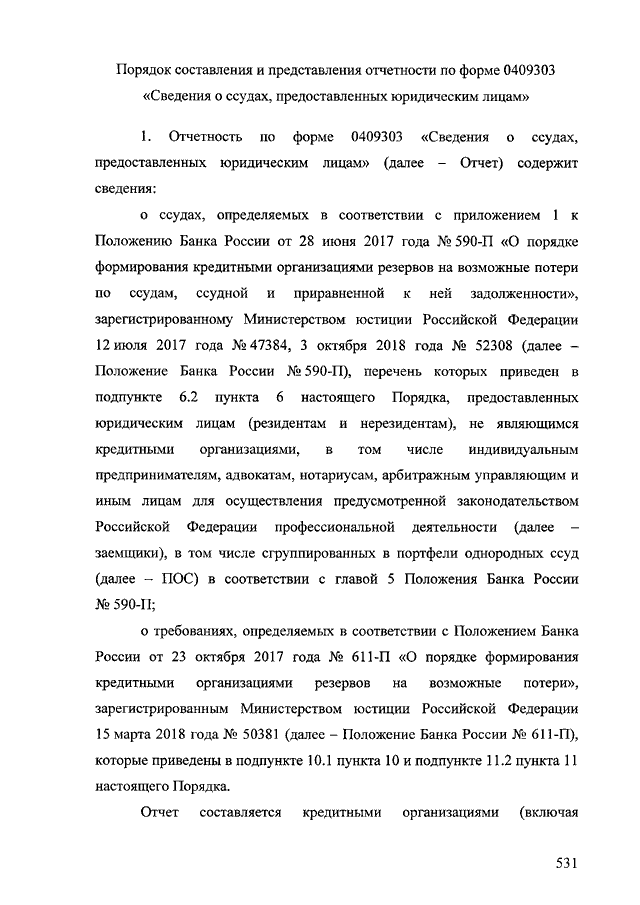 Порядок составления и представления отчетности по форме 0409303 «Сведения о ссудах, предоставленных юридическим лицам»

1. Отчетность по форме 0409303 «Сведения о ссудах, предоставленных юридическим лицам» (далее – Отчет) содержит сведения:

о ссудах, определяемых в соответствии с приложением 1 к Положению Банка России от 28 июня 2017 года № 590-П «О порядке формирования кредитными организациями резервов на возможные потери по ссудам, ссудной и приравненной к ней задолженности», зарегистрированному Министерством юстиции Российской Федерации 12 июля 2017 года № 47384, 3 октября 2018 года № 52308 (далее – Положение Банка России № 590-П), перечень которых приведен в подпункте 6.2 пункта 6 настоящего Порядка, предоставленных юридическим лицам (резидентам и нерезидентам), не являющимся кредитными организациями, в том числе индивидуальным предпринимателям, адвокатам, нотариусам, арбитражным управляющим и иным лицам для осуществления предусмотренной законодательством Российской Федерации профессиональной деятельности (далее – заемщики), в том числе сгруппированных в портфели однородных ссуд (далее – ПОС) в соответствии с главой 5 Положения Банка России № 590-П;

о требованиях, определяемых в соответствии с Положением Банка России от 23 октября 2017 года № 611-П «О порядке формирования кредитными организациями резервов на возможные потери», зарегистрированным Министерством юстиции Российской Федерации 15 марта 2018 года № 50381 (далее – Положение Банка России № 611-П), которые приведены в подпункте 10.1 пункта 10 и подпункте 11.2 пункта 11 настоящего Порядка.

Отчет составляется кредитными организациями (включая

531